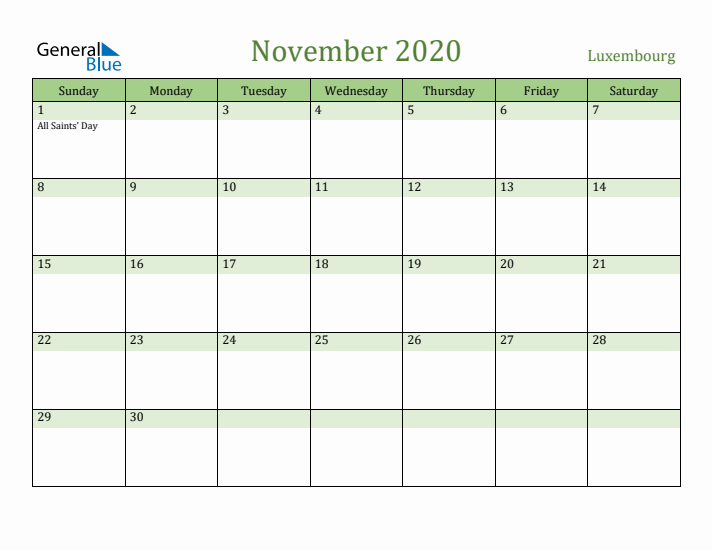 General Blue

November 2020

Luxembourg

| Sunday | Monday | Tuesday | Wednesday | Thursday | Friday | Saturday |
|---|---|---|---|---|---|---|
| 1 All Saints' Day | 2 | 3 | 4 | 5 | 6 | 7 |
| 8 | 9 | 10 | 11 | 12 | 13 | 14 |
| 15 | 16 | 17 | 18 | 19 | 20 | 21 |
| 22 | 23 | 24 | 25 | 26 | 27 | 28 |
| 29 | 30 | | | | | |